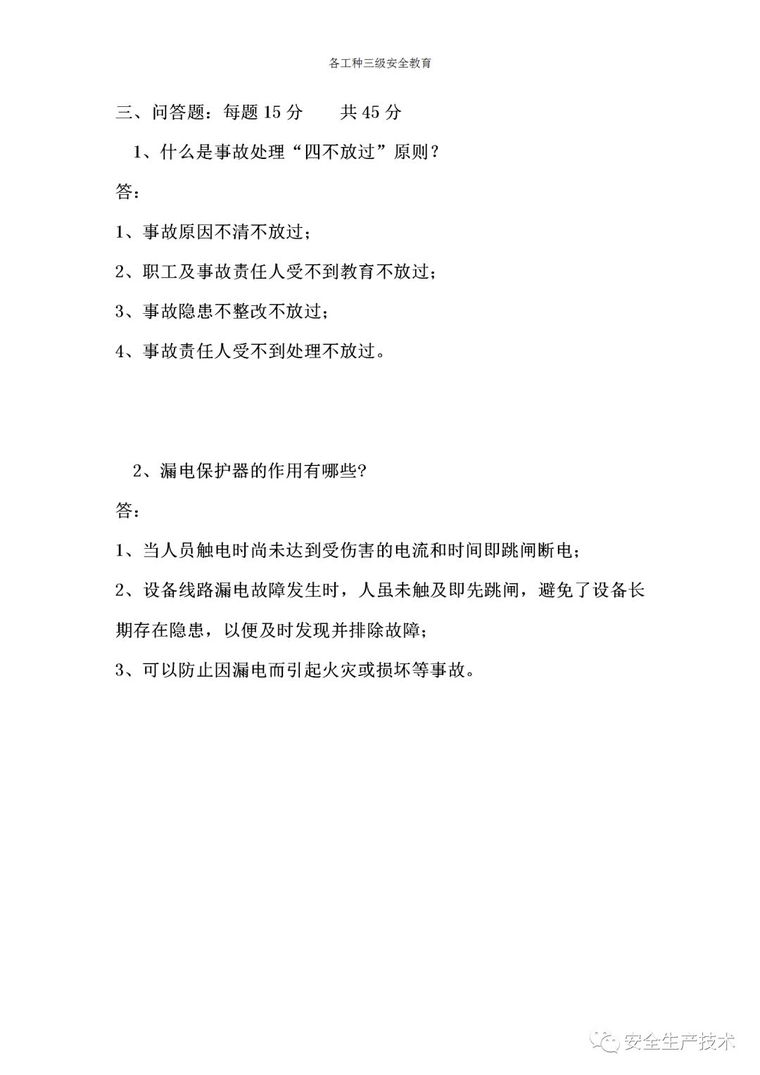 各工种三级安全教育

三、问答题：每题 15 分　　共 45 分

1、什么是事故处理“四不放过”原则？

答：

1、事故原因不清不放过；

2、职工及事故责任人受不到教育不放过；

3、事故隐患不整改不放过；

4、事故责任人受不到处理不放过。

2、漏电保护器的作用有哪些？

答：

1、当人员触电时尚未达到受伤害的电流和时间即跳闸断电；

2、设备线路漏电故障发生时，人虽未触及即先跳闸，避免了设备长期存在隐患，以便及时发现并排除故障；

3、可以防止因漏电而引起火灾或损坏等事故。

安全生产技术